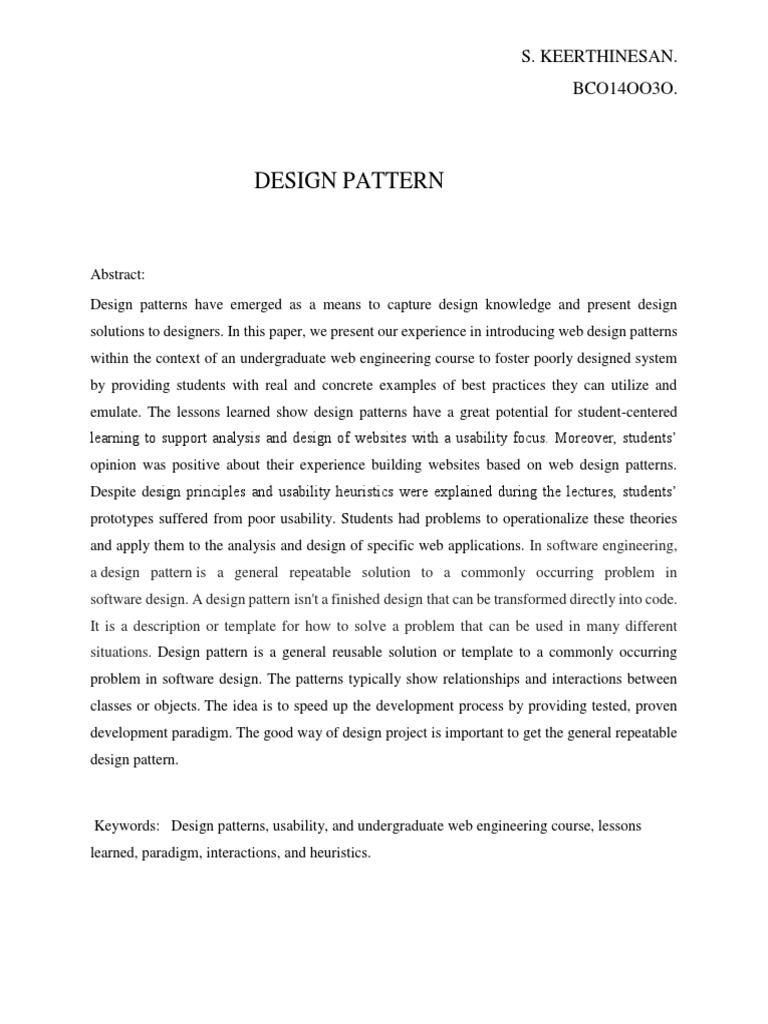 S. KEERTHINESAN.

BCO14OO3O.

DESIGN PATTERN

Abstract:

Design patterns have emerged as a means to capture design knowledge and present design solutions to designers. In this paper, we present our experience in introducing web design patterns within the context of an undergraduate web engineering course to foster poorly designed system by providing students with real and concrete examples of best practices they can utilize and emulate. The lessons learned show design patterns have a great potential for student-centered learning to support analysis and design of websites with a usability focus. Moreover, students' opinion was positive about their experience building websites based on web design patterns. Despite design principles and usability heuristics were explained during the lectures, students' prototypes suffered from poor usability. Students had problems to operationalize these theories and apply them to the analysis and design of specific web applications. In software engineering, a design pattern is a general repeatable solution to a commonly occurring problem in software design. A design pattern isn't a finished design that can be transformed directly into code. It is a description or template for how to solve a problem that can be used in many different situations. Design pattern is a general reusable solution or template to a commonly occurring problem in software design. The patterns typically show relationships and interactions between classes or objects. The idea is to speed up the development process by providing tested, proven development paradigm. The good way of design project is important to get the general repeatable design pattern.

Keywords: Design patterns, usability, and undergraduate web engineering course, lessons learned, paradigm, interactions, and heuristics.